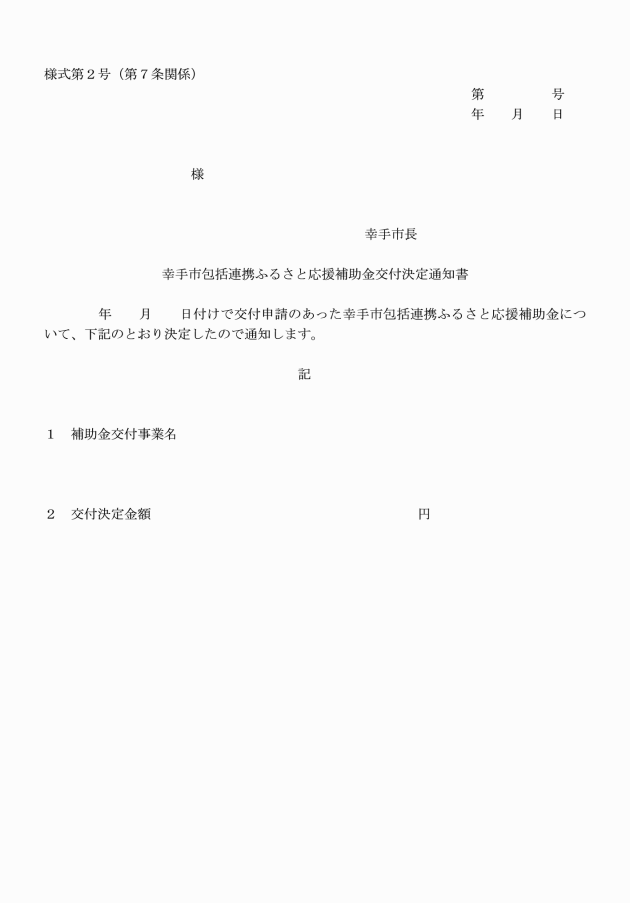 様式第２号（第７条関係）

第　　　号
年　月　日

様

幸手市長

幸手市包括連携ふるさと応援補助金交付決定通知書

年　月　日付けで交付申請のあった幸手市包括連携ふるさと応援補助金について、下記のとおり決定したので通知します。

記

１　補助金交付事業名

２　交付決定金額　　　　　　　　　　円